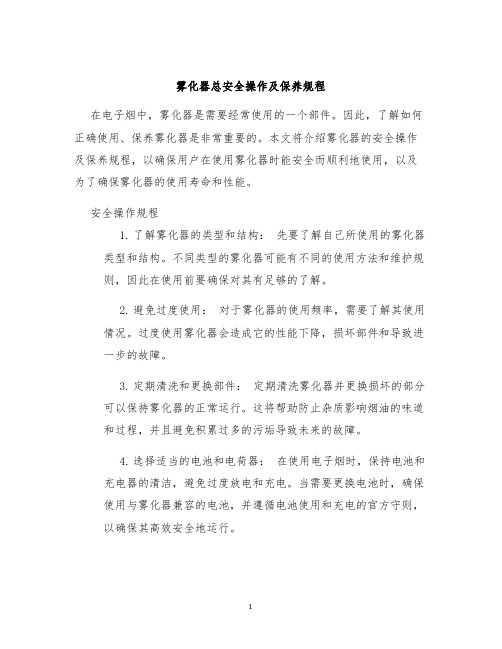 雾化器总安全操作及保养规程

在电子烟中，雾化器是需要经常使用的一个部件。因此，了解如何正确使用、保养雾化器是非常重要的。本文将介绍雾化器的安全操作及保养规程，以确保用户在使用雾化器时能安全而顺利地使用，以及为了确保雾化器的使用寿命和性能。

安全操作规程

1. 了解雾化器的类型和结构： 先要了解自己所使用的雾化器类型和结构。不同类型的雾化器可能有不同的使用方法和维护规则，因此在使用前要确保对其有足够的了解。

2. 避免过度使用： 对于雾化器的使用频率，需要了解其使用情况。过度使用雾化器会造成它的性能下降，损坏部件和导致进一步的故障。

3. 定期清洗和更换部件： 定期清洗雾化器并更换损坏的部分可以保持雾化器的正常运行。这将帮助防止杂质影响烟油的味道和过程，并且避免积累过多的污垢导致未来的故障。

4. 选择适当的电池和电荷器： 在使用电子烟时，保持电池和充电器的清洁，避免过度放电和充电。当需要更换电池时，确保使用与雾化器兼容的电池，并遵循电池使用和充电的官方守则，以确保其高效安全地运行。

1